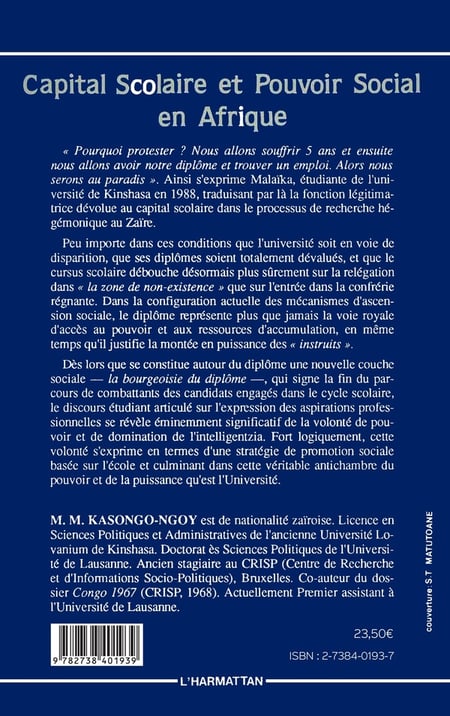 Capital Scolaire et Pouvoir Social en Afrique

« Pourquoi protester ? Nous allons souffrir 5 ans et ensuite nous allons avoir notre diplôme et trouver un emploi. Alors nous serons au paradis ». Ainsi s'exprime Malaïka, étudiante de l'université de Kinshasa en 1988, traduisant par là la fonction légitimatrice dévolue au capital scolaire dans le processus de recherche hégémonique au Zaïre.

Peu importe dans ces conditions que l'université soit en voie de disparition, que ses diplômes soient totalement dévalués, et que le cursus scolaire débouche désormais plus sûrement sur la relégation dans « la zone de non-existence » que sur l'entrée dans la confrérie régnante. Dans la configuration actuelle des mécanismes d'ascension sociale, le diplôme représente plus que jamais la voie royale d'accès au pouvoir et aux ressources d'accumulation, en même temps qu'il justifie la montée en puissance des « instruits ».

Dès lors que se constitue autour du diplôme une nouvelle couche sociale — la bourgeoisie du diplôme —, qui signe la fin du parcours de combattants des candidats engagés dans le cycle scolaire, le discours étudiant articulé sur l'expression des aspirations professionnelles se révèle éminemment significatif de la volonté de pouvoir et de domination de l'intelligentzia. Fort logiquement, cette volonté s'exprime en termes d'une stratégie de promotion sociale basée sur l'école et culminant dans cette véritable antichambre du pouvoir et de la puissance qu'est l'Université.

M. M. KASONGO-NGOY est de nationalité zaïroise. Licence en Sciences Politiques et Administratives de l'ancienne Université Lovanium de Kinshasa. Doctorat ès Sciences Politiques de l'Université de Lausanne. Ancien stagiaire au CRISP (Centre de Recherche et d'Informations Socio-Politiques), Bruxelles. Co-auteur du dossier Congo 1967 (CRISP, 1968). Actuellement Premier assistant à l'Université de Lausanne.

couverture S.T MATUTOANE

9 782738 401939

23,50€

ISBN : 2-7384-0193-7

L'HARMATTAN